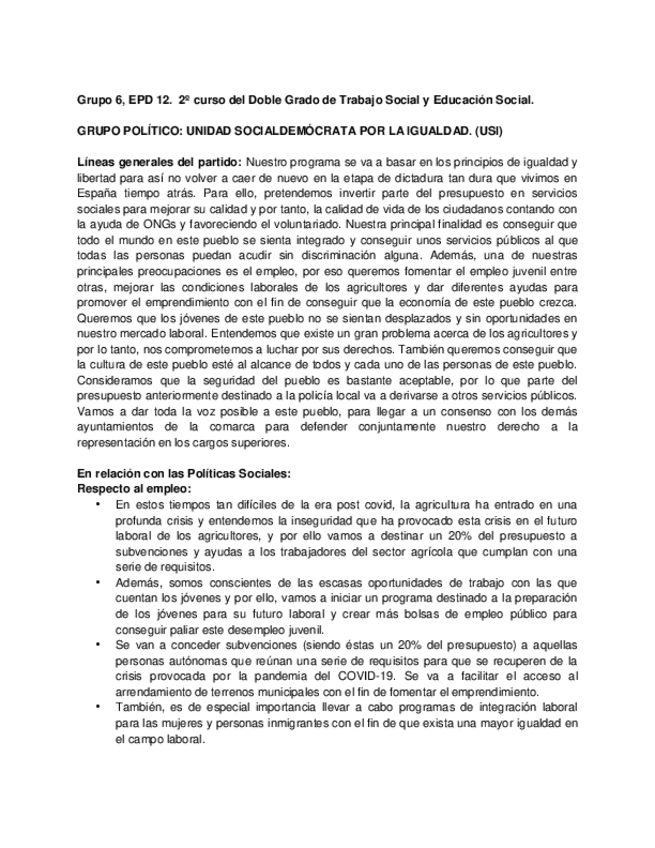 Grupo 6, EPD 12. 2º curso del Doble Grado de Trabajo Social y Educación Social.

GRUPO POLÍTICO: UNIDAD SOCIALDEMÓCRATA POR LA IGUALDAD. (USI)

Líneas generales del partido: Nuestro programa se va a basar en los principios de igualdad y libertad para así no volver a caer de nuevo en la etapa de dictadura tan dura que vivimos en España tiempo atrás. Para ello, pretendemos invertir parte del presupuesto en servicios sociales para mejorar su calidad y por tanto, la calidad de vida de los ciudadanos contando con la ayuda de ONGs y favoreciendo el voluntariado. Nuestra principal finalidad es conseguir que todo el mundo en este pueblo se sienta integrado y conseguir unos servicios públicos al que todas las personas puedan acudir sin discriminación alguna. Además, una de nuestras principales preocupaciones es el empleo, por eso queremos fomentar el empleo juvenil entre otras, mejorar las condiciones laborales de los agricultores y dar diferentes ayudas para promover el emprendimiento con el fin de conseguir que la economía de este pueblo crezca. Queremos que los jóvenes de este pueblo no se sientan desplazados y sin oportunidades en nuestro mercado laboral. Entendemos que existe un gran problema acerca de los agricultores y por lo tanto, nos comprometemos a luchar por sus derechos. También queremos conseguir que la cultura de este pueblo esté al alcance de todos y cada uno de las personas de este pueblo. Consideramos que la seguridad del pueblo es bastante aceptable, por lo que parte del presupuesto anteriormente destinado a la policía local va a derivarse a otros servicios públicos. Vamos a dar toda la voz posible a este pueblo, para llegar a un consenso con los demás ayuntamientos de la comarca para defender conjuntamente nuestro derecho a la representación en los cargos superiores.

En relación con las Políticas Sociales:
Respecto al empleo:
• En estos tiempos tan difíciles de la era post covid, la agricultura ha entrado en una profunda crisis y entendemos la inseguridad que ha provocado esta crisis en el futuro laboral de los agricultores, y por ello vamos a destinar un 20% del presupuesto a subvenciones y ayudas a los trabajadores del sector agrícola que cumplan con una serie de requisitos.
• Además, somos conscientes de las escasas oportunidades de trabajo con las que cuentan los jóvenes y por ello, vamos a iniciar un programa destinado a la preparación de los jóvenes para su futuro laboral y crear más bolsas de empleo público para conseguir paliar este desempleo juvenil.
• Se van a conceder subvenciones (siendo éstas un 20% del presupuesto) a aquellas personas autónomas que reúnan una serie de requisitos para que se recuperen de la crisis provocada por la pandemia del COVID-19. Se va a facilitar el acceso al arrendamiento de terrenos municipales con el fin de fomentar el emprendimiento.
• También, es de especial importancia llevar a cabo programas de integración laboral para las mujeres y personas inmigrantes con el fin de que exista una mayor igualdad en el campo laboral.